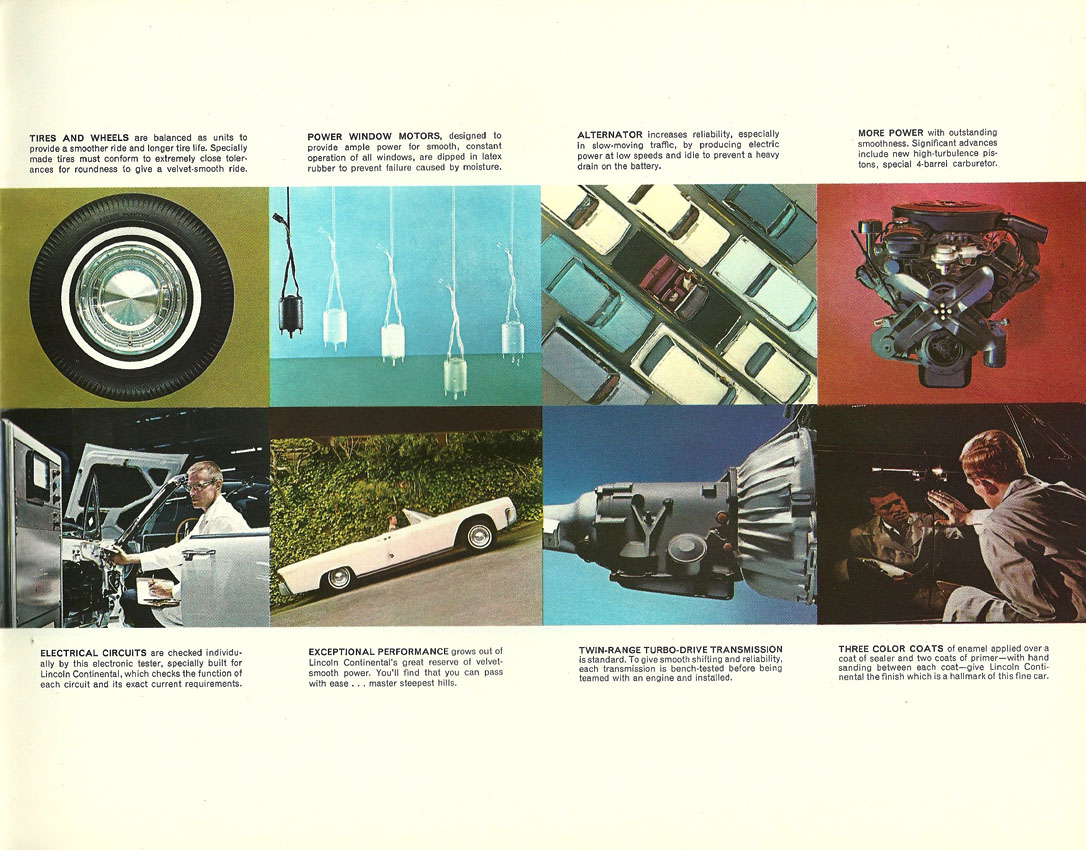 TIRES AND WHEELS are balanced as units to provide a smoother ride and longer tire life. Specially made tires must conform to extremely close tolerances for roundness to give a velvet-smooth ride.

POWER WINDOW MOTORS, designed to provide ample power for smooth, constant operation of all windows, are dipped in latex rubber to prevent failure caused by moisture.

ALTERNATOR increases reliability, especially in slow-moving traffic, by producing electric power at low speeds and idle to prevent a heavy drain on the battery.

MORE POWER with outstanding smoothness. Significant advances include new high-turbulence pistons, special 4-barrel carburetor.

ELECTRICAL CIRCUITS are checked individually by this electronic tester, specially built for Lincoln Continental, which checks the function of each circuit and its exact current requirements.

EXCEPTIONAL PERFORMANCE grows out of Lincoln Continental's great reserve of velvet-smooth power. You'll find that you can pass with ease . . . master steepest hills.

TWIN-RANGE TURBO-DRIVE TRANSMISSION is standard. To give smooth shifting and reliability, each transmission is bench-tested before being teamed with an engine and installed.

THREE COLOR COATS of enamel applied over a coat of sealer and two coats of primer—with hand sanding between each coat—give Lincoln Continental the finish which is a hallmark of this fine car.